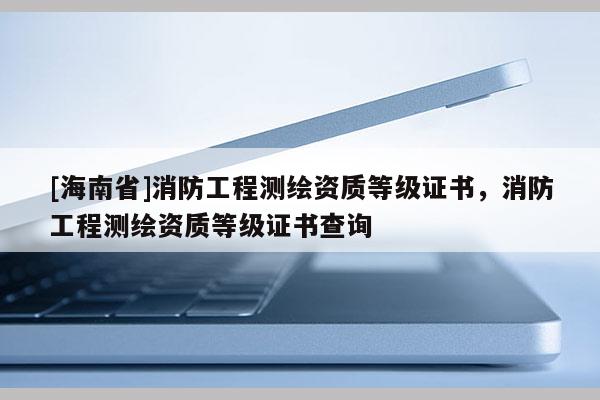 [海南省]消防工程测绘资质等级证书，消防工程测绘资质等级证书查询